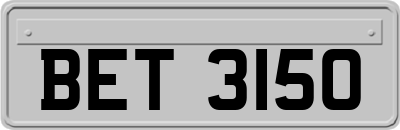 BET 3150